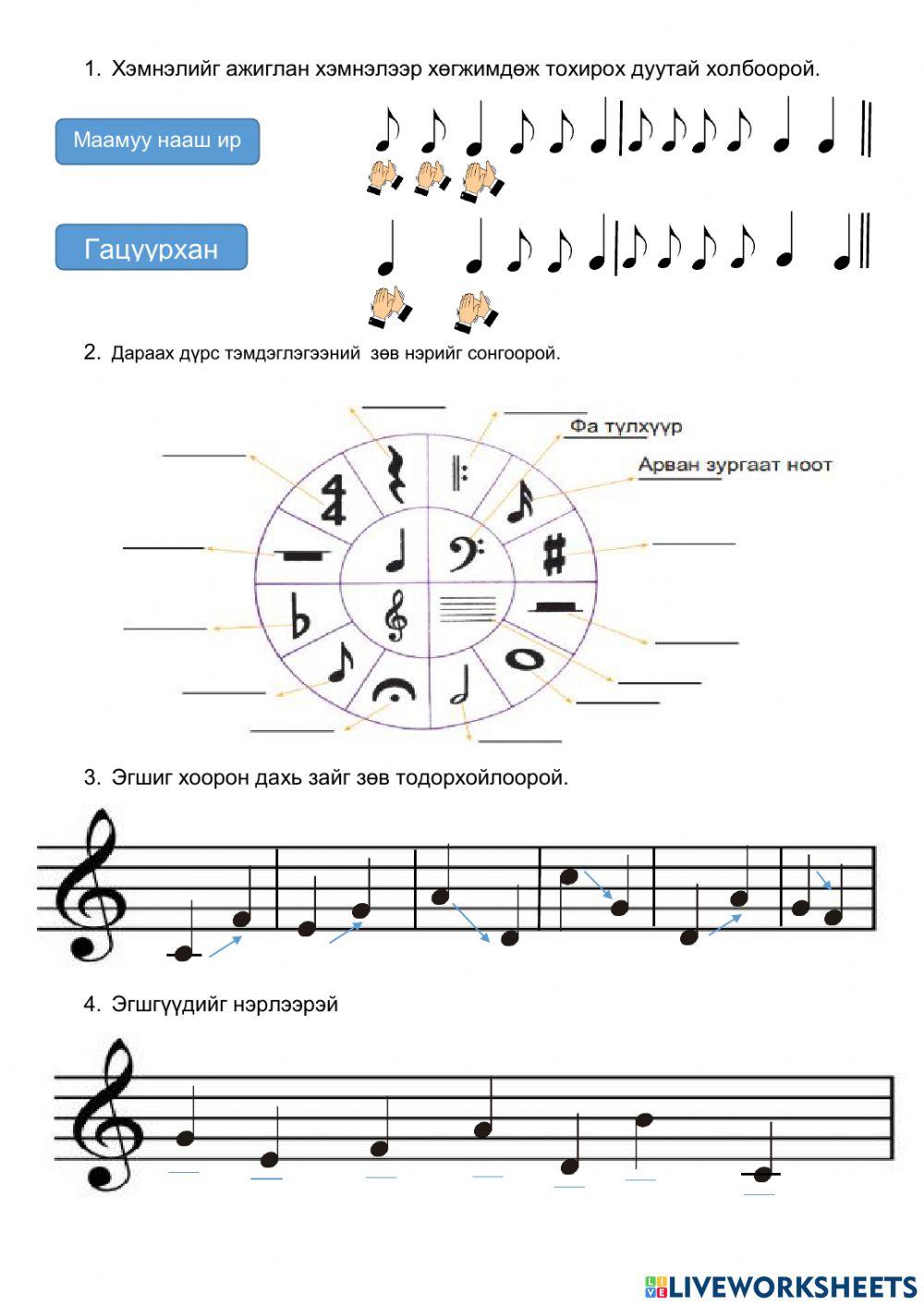 1. Хэмнэлийг ажиглан хэмнэлээр хөгжимдөж тохирох дуутай холбоорой.

Маамуу нааш ир

Гацуурхан

2. Дараах дүрс тэмдэглэгээний зөв нэрийг сонгоорой.

Фа түлхүүр

Арван зургаат ноот

3. Эгшиг хоорон дахь зайг зөв тодорхойлоорой.

4. Эгшгүүдийг нэрлээрэй

LIVEWORKSHEETS